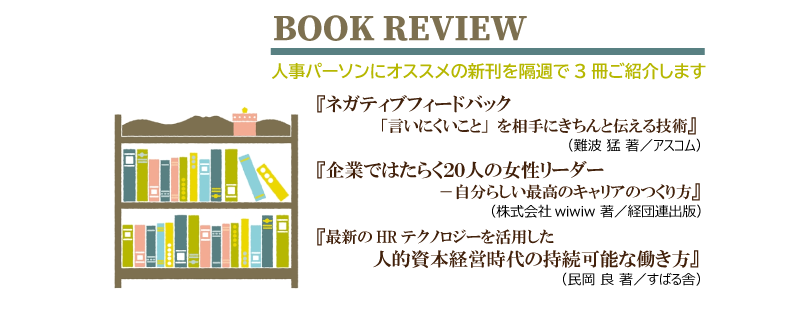 BOOK REVIEW

人事パーソンにオススメの新刊を隔週で 3 冊ご紹介します

『ネガティブフィードバック
「言いにくいこと」を相手にきちんと伝える技術』
（難波 猛 著／アスコム）

『企業ではたらく20人の女性リーダー
－自分らしい最高のキャリアのつくり方』
（株式会社 wiwiw 著／経団連出版）

『最新の HR テクノロジーを活用した
人的資本経営時代の持続可能な働き方』
（民岡 良 著／すばる舎）